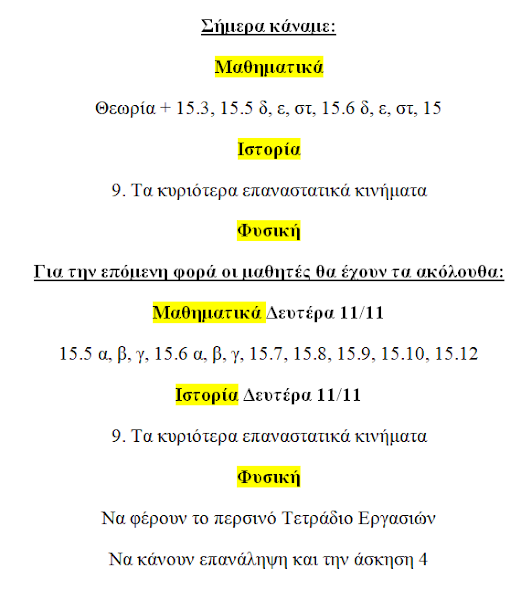 Σήμερα κάναμε:

Μαθηματικά

Θεωρία + 15.3, 15.5 δ, ε, στ, 15.6 δ, ε, στ, 15

Ιστορία

9. Τα κυριότερα επαναστατικά κινήματα

Φυσική

Για την επόμενη φορά οι μαθητές θα έχουν τα ακόλουθα:

Μαθηματικά Δευτέρα 11/11

15.5 α, β, γ, 15.6 α, β, γ, 15.7, 15.8, 15.9, 15.10, 15.12

Ιστορία Δευτέρα 11/11

9. Τα κυριότερα επαναστατικά κινήματα

Φυσική

Να φέρουν το περσινό Τετράδιο Εργασιών

Να κάνουν επανάληψη και την άσκηση 4